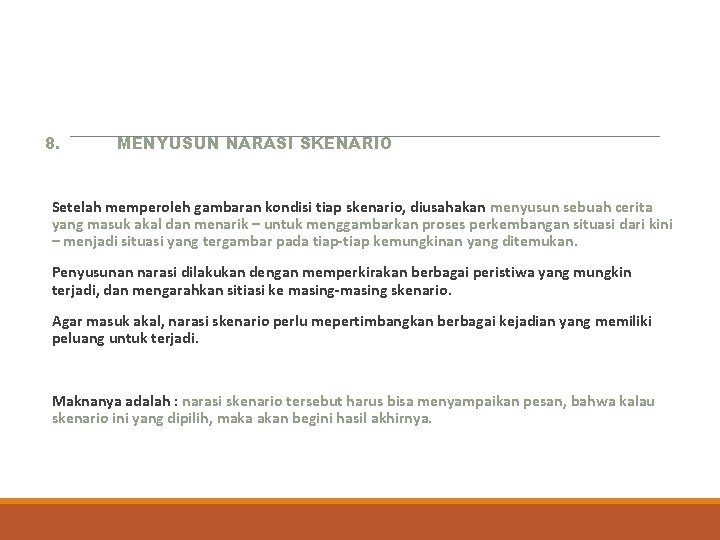 8. MENYUSUN NARASI SKENARIO

Setelah memperoleh gambaran kondisi tiap skenario, diusahakan menyusun sebuah cerita yang masuk akal dan menarik – untuk menggambarkan proses perkembangan situasi dari kini – menjadi situasi yang tergambar pada tiap-tiap kemungkinan yang ditemukan.

Penyusunan narasi dilakukan dengan memperkirakan berbagai peristiwa yang mungkin terjadi, dan mengarahkan sitiasi ke masing-masing skenario.

Agar masuk akal, narasi skenario perlu mepertimbangkan berbagai kejadian yang memiliki peluang untuk terjadi.

Maknanya adalah : narasi skenario tersebut harus bisa menyampaikan pesan, bahwa kalau skenario ini yang dipilih, maka akan begini hasil akhirnya.